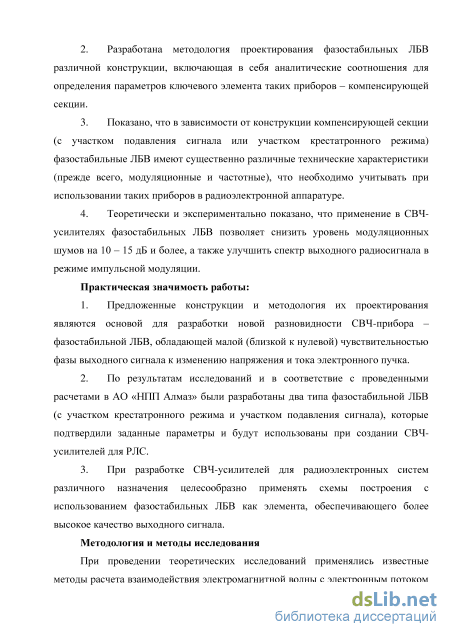 2. Разработана методология проектирования фазостабильных ЛБВ различной конструкции, включающая в себя аналитические соотношения для определения параметров ключевого элемента таких приборов – компенсирующей секции.

3. Показано, что в зависимости от конструкции компенсирующей секции (с участком подавления сигнала или участком крестатронного режима) фазостабильные ЛБВ имеют существенно различные технические характеристики (прежде всего, модуляционные и частотные), что необходимо учитывать при использовании таких приборов в радиоэлектронной аппаратуре.

4. Теоретически и экспериментально показано, что применение в СВЧ-усилителях фазостабильных ЛБВ позволяет снизить уровень модуляционных шумов на 10 – 15 дБ и более, а также улучшить спектр выходного радиосигнала в режиме импульсной модуляции.

Практическая значимость работы:

1. Предложенные конструкции и методология их проектирования являются основой для разработки новой разновидности СВЧ-прибора – фазостабильной ЛБВ, обладающей малой (близкой к нулевой) чувствительностью фазы выходного сигнала к изменению напряжения и тока электронного пучка.

2. По результатам исследований и в соответствие с проведенными расчетами в АО «НПП Алмаз» были разработаны два типа фазостабильной ЛБВ (с участком крестатронного режима и участком подавления сигнала), которые подтвердили заданные параметры и будут использованы при создании СВЧ-усилителей для РЛС.

3. При разработке СВЧ-усилителей для радиоэлектронных систем различного назначения целесообразно применять схемы построения с использованием фазостабильных ЛБВ как элемента, обеспечивающего более высокое качество выходного сигнала.

Методология и методы исследования

При проведении теоретических исследований применялись известные методы расчета взаимодействия электромагнитной волны с электронным потоком

dsLib.net
библиотека диссертаций